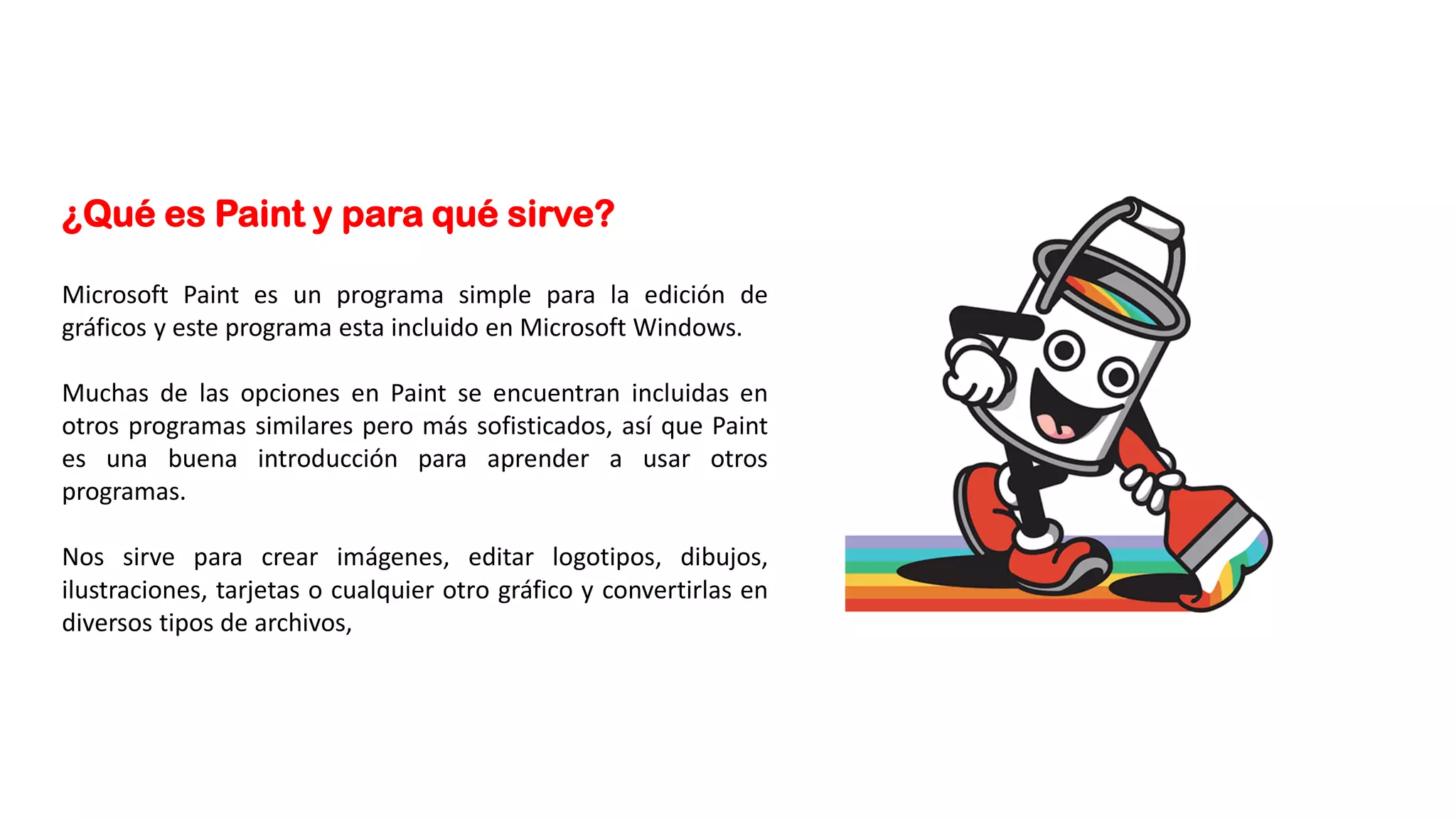 ¿Qué es Paint y para qué sirve?

Microsoft Paint es un programa simple para la edición de gráficos y este programa esta incluido en Microsoft Windows.

Muchas de las opciones en Paint se encuentran incluidas en otros programas similares pero más sofisticados, así que Paint es una buena introducción para aprender a usar otros programas.

Nos sirve para crear imágenes, editar logotipos, dibujos, ilustraciones, tarjetas o cualquier otro gráfico y convertirlas en diversos tipos de archivos,